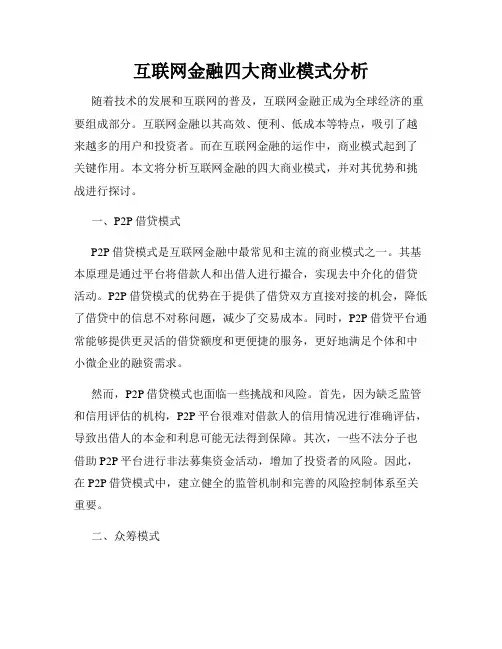 互联网金融四大商业模式分析

随着技术的发展和互联网的普及，互联网金融正成为全球经济的重要组成部分。互联网金融以其高效、便利、低成本等特点，吸引了越来越多的用户和投资者。而在互联网金融的运作中，商业模式起到了关键作用。本文将分析互联网金融的四大商业模式，并对其优势和挑战进行探讨。

一、P2P 借贷模式

P2P 借贷模式是互联网金融中最常见和主流的商业模式之一。其基本原理是通过平台将借款人和出借人进行撮合，实现去中介化的借贷活动。P2P 借贷模式的优势在于提供了借贷双方直接对接的机会，降低了借贷中的信息不对称问题，减少了交易成本。同时，P2P 借贷平台通常能够提供更灵活的借贷额度和更便捷的服务，更好地满足个体和中小微企业的融资需求。

然而，P2P 借贷模式也面临一些挑战和风险。首先，因为缺乏监管和信用评估的机构，P2P 平台很难对借款人的信用情况进行准确评估，导致出借人的本金和利息可能无法得到保障。其次，一些不法分子也借助 P2P 平台进行非法募集资金活动，增加了投资者的风险。因此，在 P2P 借贷模式中，建立健全的监管机制和完善的风险控制体系至关重要。

二、众筹模式